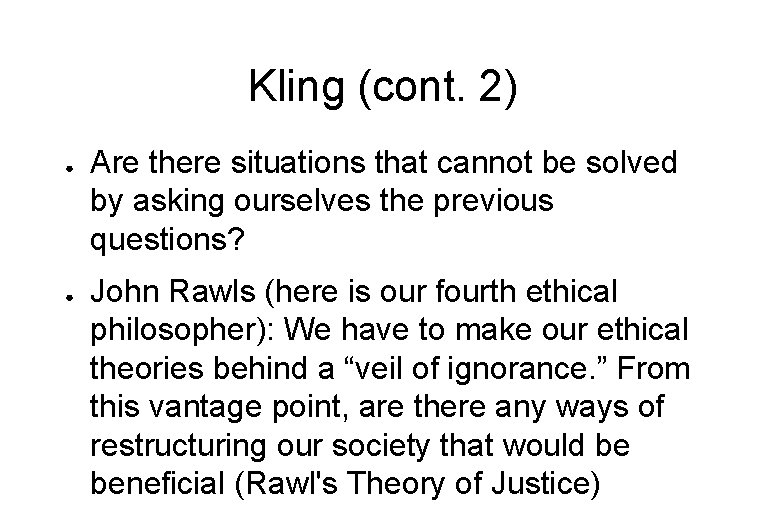 Kling (cont. 2)

• Are there situations that cannot be solved by asking ourselves the previous questions?

• John Rawls (here is our fourth ethical philosopher): We have to make our ethical theories behind a "veil of ignorance." From this vantage point, are there any ways of restructuring our society that would be beneficial (Rawl's Theory of Justice)